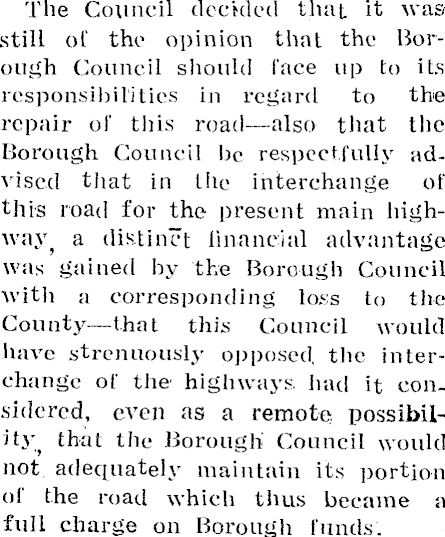 The Council decided that it was still of the opinion that the Borough Council should face up to its responsibilities in regard to the repair of this road—also that the Borough Council be respectfully advised that in the interchange of this road for the present main highway, a distinct financial advantage was gained by the Borough Council with a corresponding loss to the County—that this Council would have strenuously opposed the interchange of the highways had it considered, even as a remote possibility, that the Borough Council would not adequately maintain its portion of the road which thus became a full charge on Borough funds.